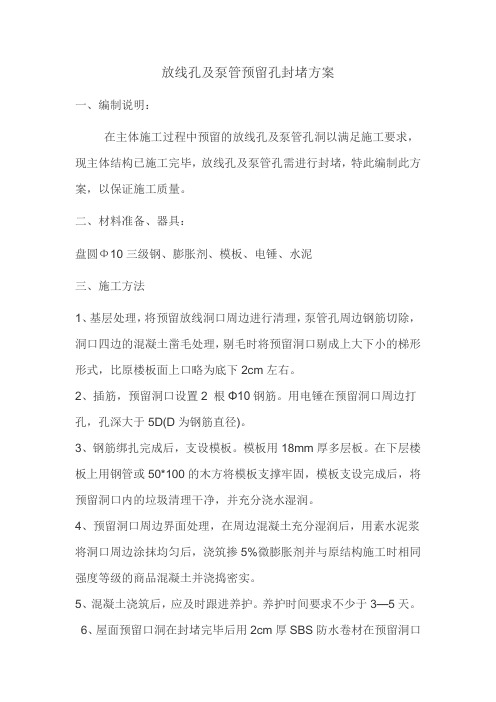 放线孔及泵管预留孔封堵方案

一、编制说明：

在主体施工过程中预留的放线孔及泵管孔洞以满足施工要求，现主体结构已施工完毕，放线孔及泵管孔需进行封堵，特此编制此方案，以保证施工质量。

二、材料准备、器具：

盘圆Φ10 三级钢、膨胀剂、模板、电锤、水泥

三、施工方法

1、基层处理，将预留放线洞口周边进行清理，泵管孔周边钢筋切除，洞口四边的混凝土凿毛处理，剔毛时将预留洞口剔成上大下小的梯形形式，比原楼板面上口略为底下 2cm 左右。

2、插筋，预留洞口设置 2 根 Φ10 钢筋。用电锤在预留洞口周边打孔，孔深大于 5D(D 为钢筋直径)。

3、钢筋绑扎完成后，支设模板。模板用 18mm 厚多层板。在下层楼板上用钢管或 50*100 的木方将模板支撑牢固，模板支设完成后，将预留洞口内的垃圾清理干净，并充分浇水湿润。

4、预留洞口周边界面处理，在周边混凝土充分湿润后，用素水泥浆将洞口周边涂抹均匀后，浇筑掺 5%微膨胀剂并与原结构施工时相同强度等级的商品混凝土并浇捣密实。

5、混凝土浇筑后，应及时跟进养护。养护时间要求不少于 3—5 天。

6、屋面预留口洞在封堵完毕后用 2cm 厚 SBS 防水卷材在预留洞口